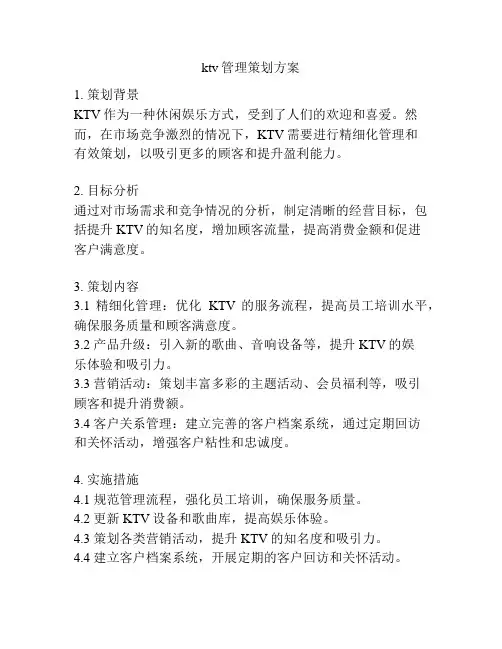 ktv 管理策划方案

1. 策划背景
KTV 作为一种休闲娱乐方式，受到了人们的欢迎和喜爱。然而，在市场竞争激烈的情况下，KTV 需要进行精细化管理和有效策划，以吸引更多的顾客和提升盈利能力。

2. 目标分析
通过对市场需求和竞争情况的分析，制定清晰的经营目标，包括提升 KTV 的知名度，增加顾客流量，提高消费金额和促进客户满意度。

3. 策划内容
3.1 精细化管理：优化 KTV 的服务流程，提高员工培训水平，确保服务质量和顾客满意度。
3.2 产品升级：引入新的歌曲、音响设备等，提升 KTV 的娱乐体验和吸引力。
3.3 营销活动：策划丰富多彩的主题活动、会员福利等，吸引顾客和提升消费额。
3.4 客户关系管理：建立完善的客户档案系统，通过定期回访和关怀活动，增强客户粘性和忠诚度。

4. 实施措施
4.1 规范管理流程，强化员工培训，确保服务质量。
4.2 更新 KTV 设备和歌曲库，提高娱乐体验。
4.3 策划各类营销活动，提升 KTV 的知名度和吸引力。
4.4 建立客户档案系统，开展定期的客户回访和关怀活动。